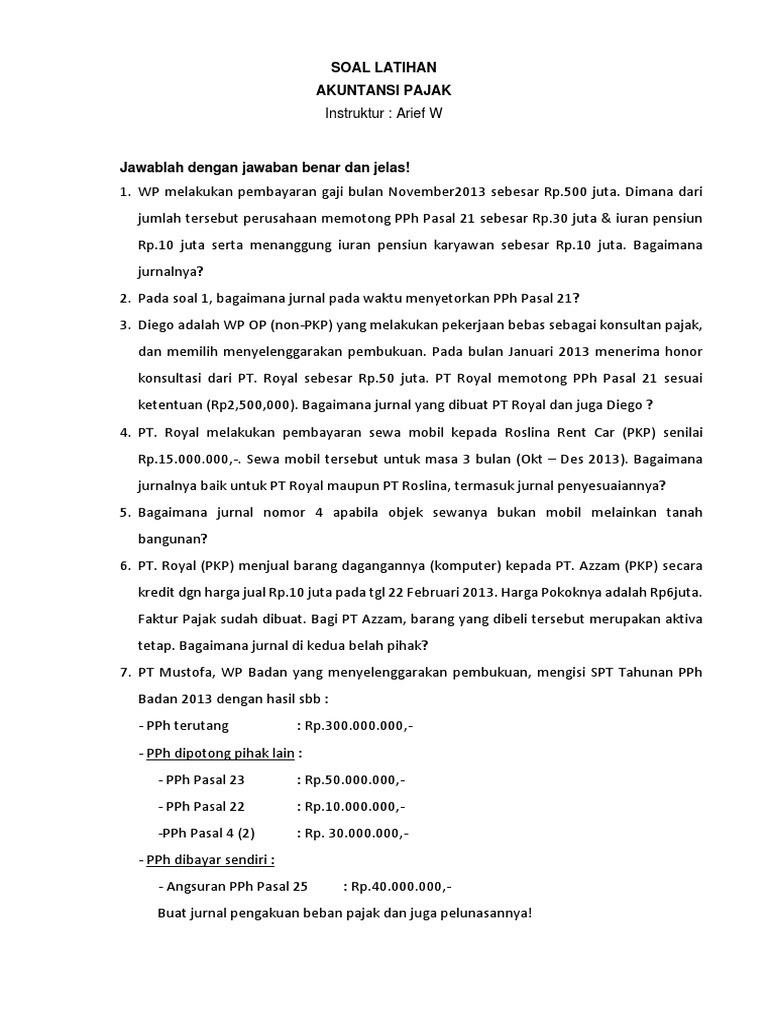 SOAL LATIHAN
AKUNTANSI PAJAK
Instruktur : Arief W

Jawablah dengan jawaban benar dan jelas!

1. WP melakukan pembayaran gaji bulan November2013 sebesar Rp.500 juta. Dimana dari jumlah tersebut perusahaan memotong PPh Pasal 21 sebesar Rp.30 juta & iuran pensiun Rp.10 juta serta menanggung iuran pensiun karyawan sebesar Rp.10 juta. Bagaimana jurnalnya?

2. Pada soal 1, bagaimana jurnal pada waktu menyetorkan PPh Pasal 21?

3. Diego adalah WP OP (non-PKP) yang melakukan pekerjaan bebas sebagai konsultan pajak, dan memilih menyelenggarakan pembukuan. Pada bulan Januari 2013 menerima honor konsultasi dari PT. Royal sebesar Rp.50 juta. PT Royal memotong PPh Pasal 21 sesuai ketentuan (Rp2,500,000). Bagaimana jurnal yang dibuat PT Royal dan juga Diego ?

4. PT. Royal melakukan pembayaran sewa mobil kepada Roslina Rent Car (PKP) senilai Rp.15.000.000,-. Sewa mobil tersebut untuk masa 3 bulan (Okt – Des 2013). Bagaimana jurnalnya baik untuk PT Royal maupun PT Roslina, termasuk jurnal penyesuaiannya?

5. Bagaimana jurnal nomor 4 apabila objek sewanya bukan mobil melainkan tanah bangunan?

6. PT. Royal (PKP) menjual barang dagangannya (komputer) kepada PT. Azzam (PKP) secara kredit dgn harga jual Rp.10 juta pada tgl 22 Februari 2013. Harga Pokoknya adalah Rp6juta. Faktur Pajak sudah dibuat. Bagi PT Azzam, barang yang dibeli tersebut merupakan aktiva tetap. Bagaimana jurnal di kedua belah pihak?

7. PT Mustofa, WP Badan yang menyelenggarakan pembukuan, mengisi SPT Tahunan PPh Badan 2013 dengan hasil sbb :
- PPh terutang : Rp.300.000.000,-
- PPh dipotong pihak lain :
- PPh Pasal 23 : Rp.50.000.000,-
- PPh Pasal 22 : Rp.10.000.000,-
-PPh Pasal 4 (2) : Rp. 30.000.000,-
- PPh dibayar sendiri :
- Angsuran PPh Pasal 25 : Rp.40.000.000,-
Buat jurnal pengakuan beban pajak dan juga pelunasannya!